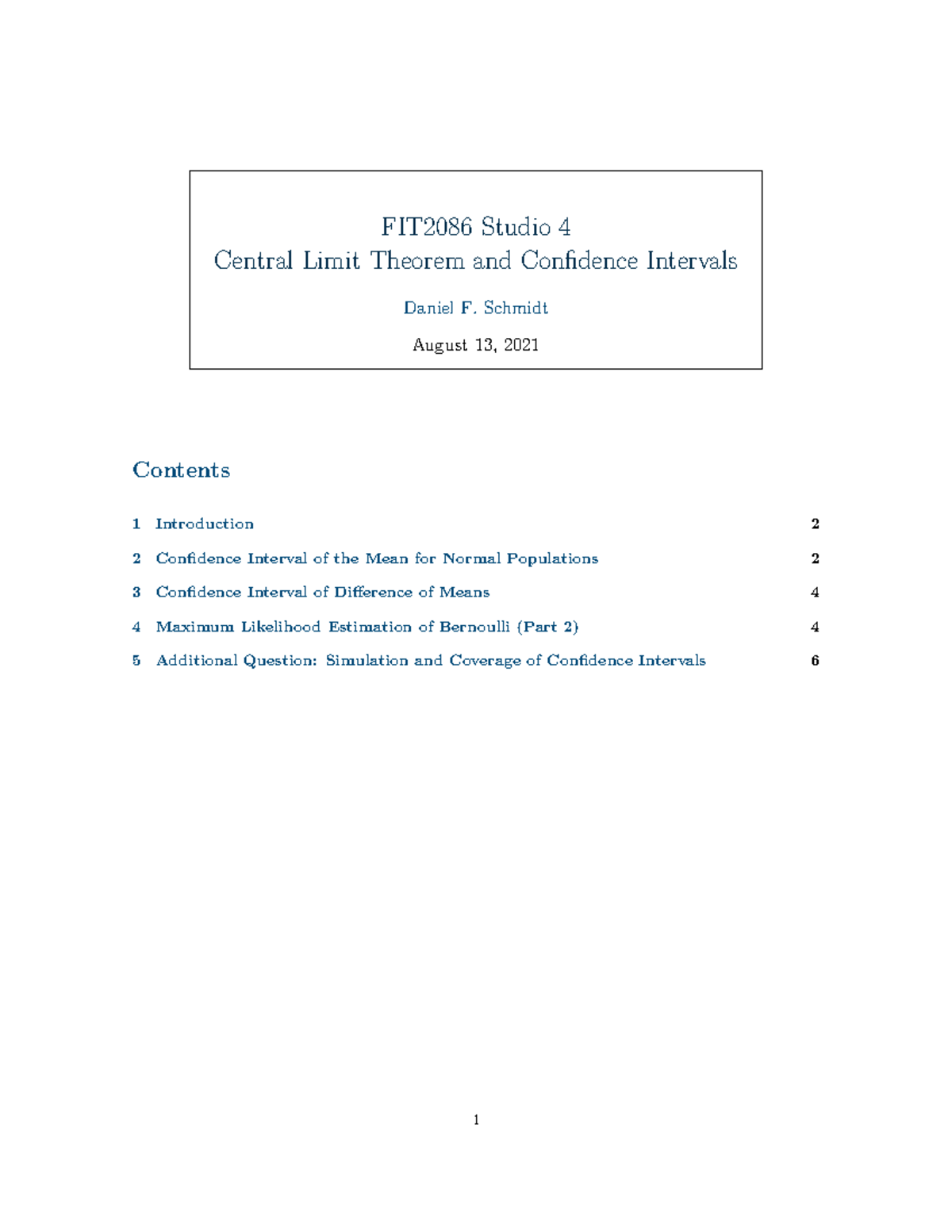 FIT2086 Studio 4
Central Limit Theorem and Confidence Intervals

Daniel F. Schmidt

August 13, 2021

Contents

1 Introduction 2

2 Confidence Interval of the Mean for Normal Populations 2

3 Confidence Interval of Difference of Means 4

4 Maximum Likelihood Estimation of Bernoulli (Part 2) 4

5 Additional Question: Simulation and Coverage of Confidence Intervals 6

1